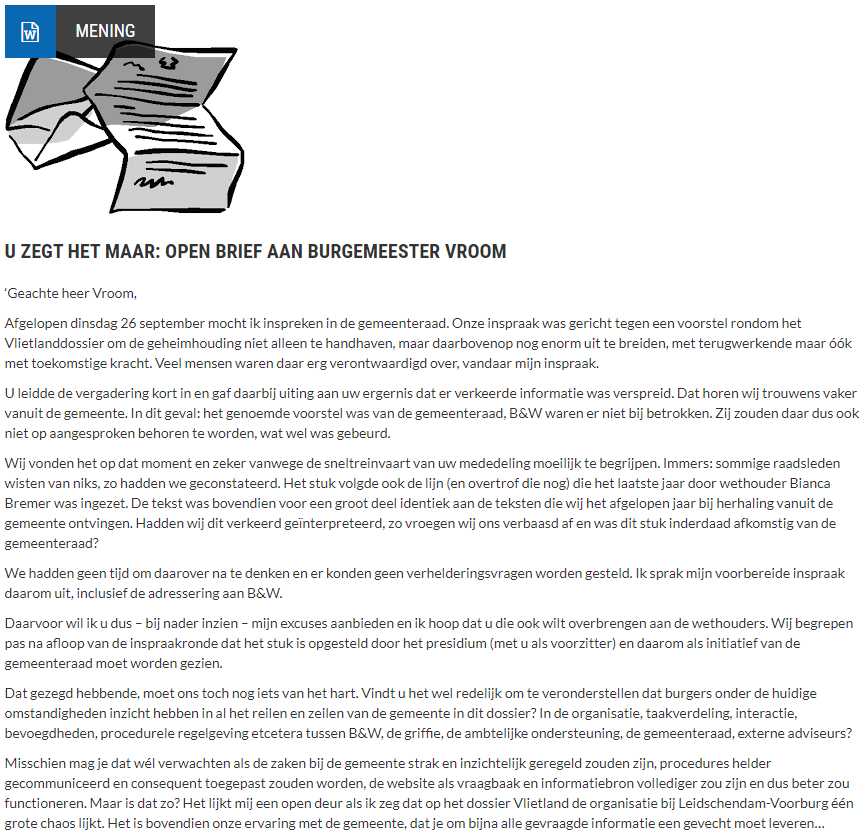 MENING

U ZEGT HET MAAR: OPEN BRIEF AAN BURGEMEESTER VROOM

'Geachte heer Vroom,

Afgelopen dinsdag 26 september mocht ik inspreken in de gemeenteraad. Onze inspraak was gericht tegen een voorstel rondom het Vlietlanddossier om de geheimhouding niet alleen te handhaven, maar daarbovenop nog enorm uit te breiden, met terugwerkende maar óók met toekomstige kracht. Veel mensen waren daar erg verontwaardigd over, vandaar mijn inspraak.

U leidde de vergadering kort in en gaf daarbij uiting aan uw ergernis dat er verkeerde informatie was verspreid. Dat horen wij trouwens vaker vanuit de gemeente. In dit geval: het genoemde voorstel was van de gemeenteraad, B&W waren er niet bij betrokken. Zij zouden daar dus ook niet op aangesproken behoren te worden, wat wel was gebeurd.

Wij vonden het op dat moment en zeker vanwege de sneltreinvaart van uw mededeling moeilijk te begrijpen. Immers: sommige raadsleden wisten van niks, zo hadden we geconstateerd. Het stuk volgde ook de lijn (en overtrof die nog) die het laatste jaar door wethouder Bianca Bremer was ingezet. De tekst was bovendien voor een groot deel identiek aan de teksten die wij het afgelopen jaar bij herhaling vanuit de gemeente ontvingen. Hadden wij dit verkeerd geïnterpreteerd, zo vroegen wij ons verbaasd af en was dit stuk inderdaad afkomstig van de gemeenteraad?

We hadden geen tijd om daarover na te denken en er konden geen verhelderingsvragen worden gesteld. Ik sprak mijn voorbereide inspraak daarom uit, inclusief de adressering aan B&W.

Daarvoor wil ik u dus – bij nader inzien – mijn excuses aanbieden en ik hoop dat u die ook wilt overbrengen aan de wethouders. Wij begrepen pas na afloop van de inspraakronde dat het stuk is opgesteld door het presidium (met u als voorzitter) en daarom als initiatief van de gemeenteraad moet worden gezien.

Dat gezegd hebbende, moet ons toch nog iets van het hart. Vindt u het wel redelijk om te veronderstellen dat burgers onder de huidige omstandigheden inzicht hebben in al het reilen en zeilen van de gemeente in dit dossier? In de organisatie, taakverdeling, interactie, bevoegdheden, procedurele regelgeving etcetera tussen B&W, de griffie, de ambtelijke ondersteuning, de gemeenteraad, externe adviseurs?

Misschien mag je dat wél verwachten als de zaken bij de gemeente strak en inzichtelijk geregeld zouden zijn, procedures helder gecommuniceerd en consequent toegepast zouden worden, de website als vraagbaak en informatiebron vollediger zou zijn en dus beter zou functioneren. Maar is dat zo? Het lijkt mij een open deur als ik zeg dat op het dossier Vlietland de organisatie bij Leidschendam-Voorburg één grote chaos lijkt. Het is bovendien onze ervaring met de gemeente, dat je om bijna alle gevraagde informatie een gevecht moet leveren…